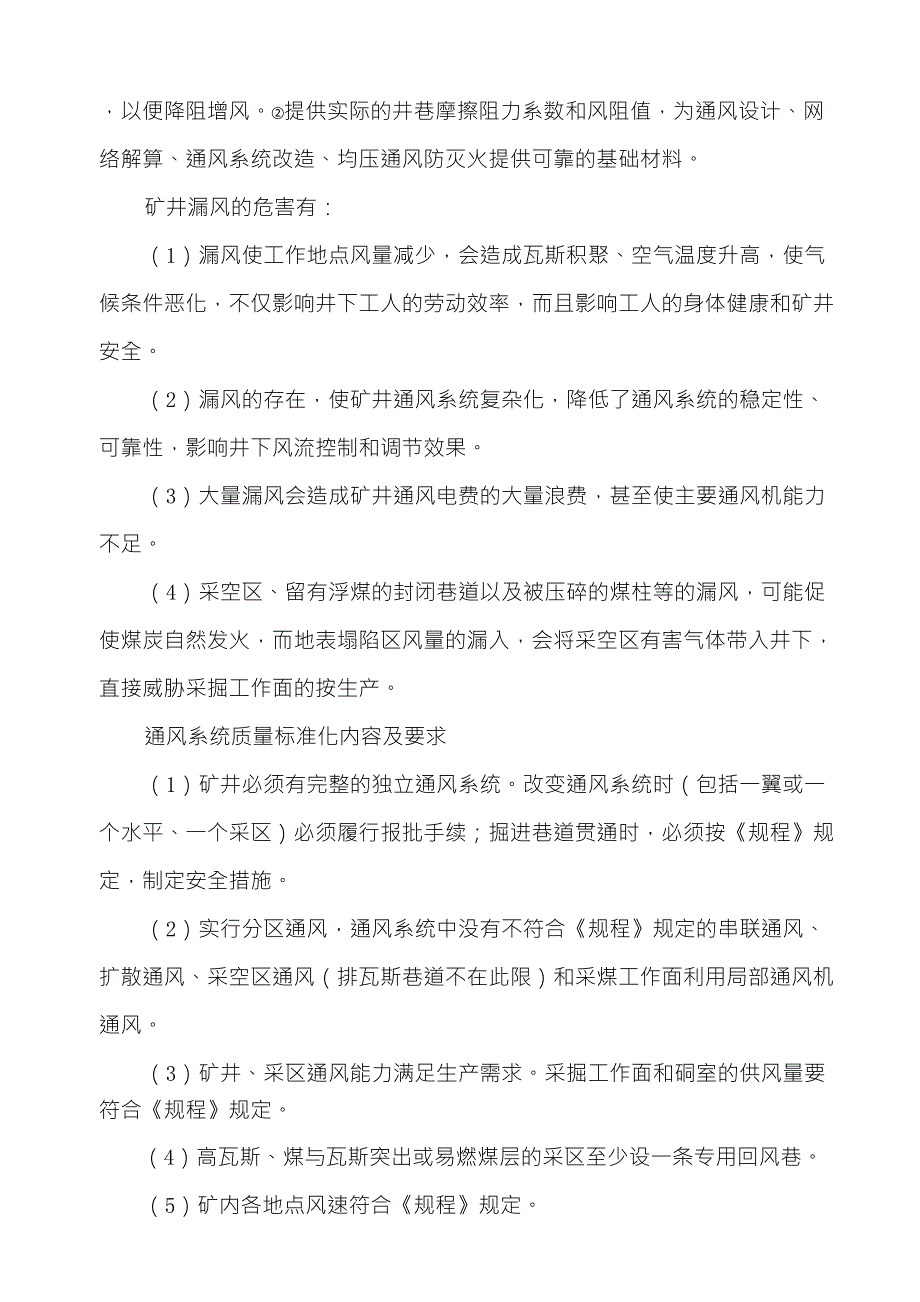 ，以便降阻增风。②提供实际的井巷摩擦阻力系数和风阻值，为通风设计、网络解算、通风系统改造、均压通风防灭火提供可靠的基础材料。

矿井漏风的危害有：

（1）漏风使工作地点风量减少，会造成瓦斯积聚、空气温度升高，使气候条件恶化，不仅影响井下工人的劳动效率，而且影响工人的身体健康和矿井安全。

（2）漏风的存在，使矿井通风系统复杂化，降低了通风系统的稳定性、可靠性，影响井下风流控制和调节效果。

（3）大量漏风会造成矿井通风电费的大量浪费，甚至使主要通风机能力不足。

（4）采空区、留有浮煤的封闭巷道以及被压碎的煤柱等的漏风，可能促使煤炭自然发火，而地表塌陷区风量的漏入，会将采空区有害气体带入井下，直接威胁采掘工作面的按生产。

通风系统质量标准化内容及要求

（1）矿井必须有完整的独立通风系统。改变通风系统时（包括一翼或一个水平、一个采区）必须履行报批手续；掘进巷道贯通时，必须按《规程》规定，制定安全措施。

（2）实行分区通风，通风系统中没有不符合《规程》规定的串联通风、扩散通风、采空区通风（排瓦斯巷道不在此限）和采煤工作面利用局部通风机通风。

（3）矿井、采区通风能力满足生产需求。采掘工作面和硐室的供风量要符合《规程》规定。

（4）高瓦斯、煤与瓦斯突出或易燃煤层的采区至少设一条专用回风巷。

（5）矿内各地点风速符合《规程》规定。